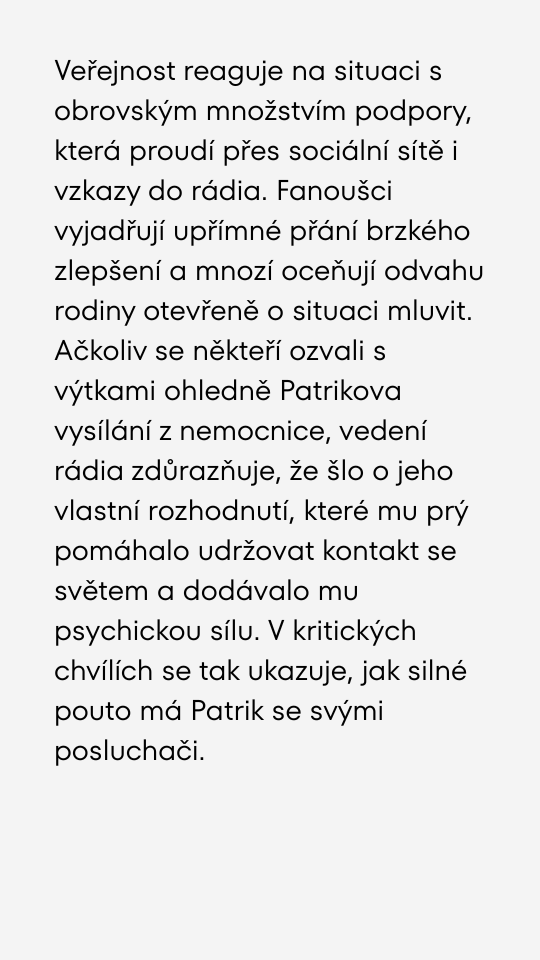 Veřejnost reaguje na situaci s obrovským množstvím podpory, která proudí přes sociální sítě i vzkazy do rádia. Fanoušci vyjadřují upřímné přání brzkého zlepšení a mnozí oceňují odvahu rodiny otevřeně o situaci mluvit. Ačkoliv se někteří ozvali s výtkami ohledně Patrikova vysílání z nemocnice, vedení rádia zdůrazňuje, že šlo o jeho vlastní rozhodnutí, které mu prý pomáhalo udržovat kontakt se světem a dodávalo mu psychickou sílu. V kritických chvílích se tak ukazuje, jak silné pouto má Patrik se svými posluchači.